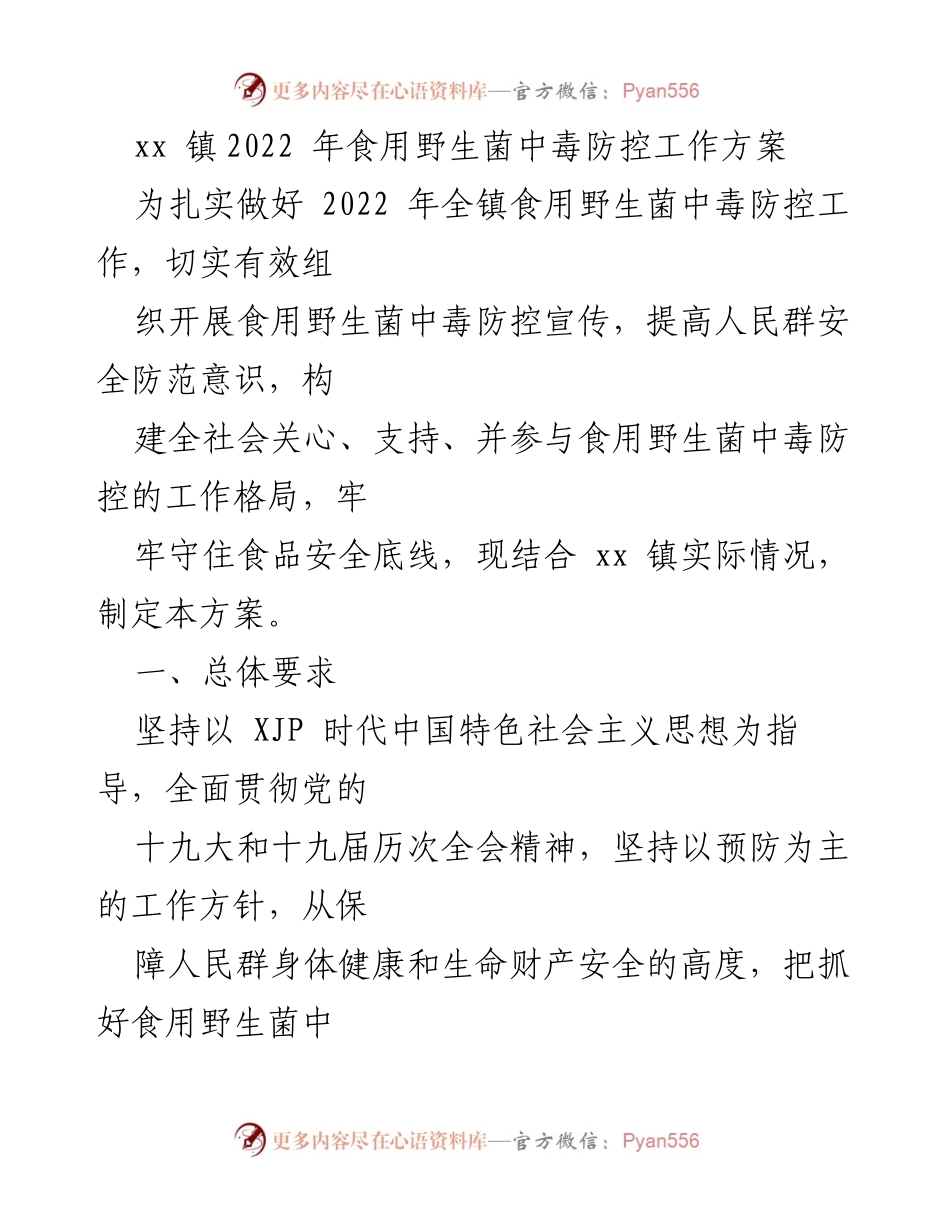 更多内容尽在心语资料库—官方微信：Pyan556

xx 镇 2022 年食用野生菌中毒防控工作方案

为扎实做好 2022 年全镇食用野生菌中毒防控工作，切实有效组

织开展食用野生菌中毒防控宣传，提高人民群安全防范意识，构

建全社会关心、支持、并参与食用野生菌中毒防控的工作格局，牢

牢守住食品安全底线，现结合 xx 镇实际情况，制定本方案。

一、总体要求

坚持以 XJP 时代中国特色社会主义思想为指导，全面贯彻党的

十九大和十九届历次全会精神，坚持以预防为主的工作方针，从保

障人民群身体健康和生命财产安全的高度，把抓好食用野生菌中

更多内容尽在心语资料库—官方微信：Pyan556